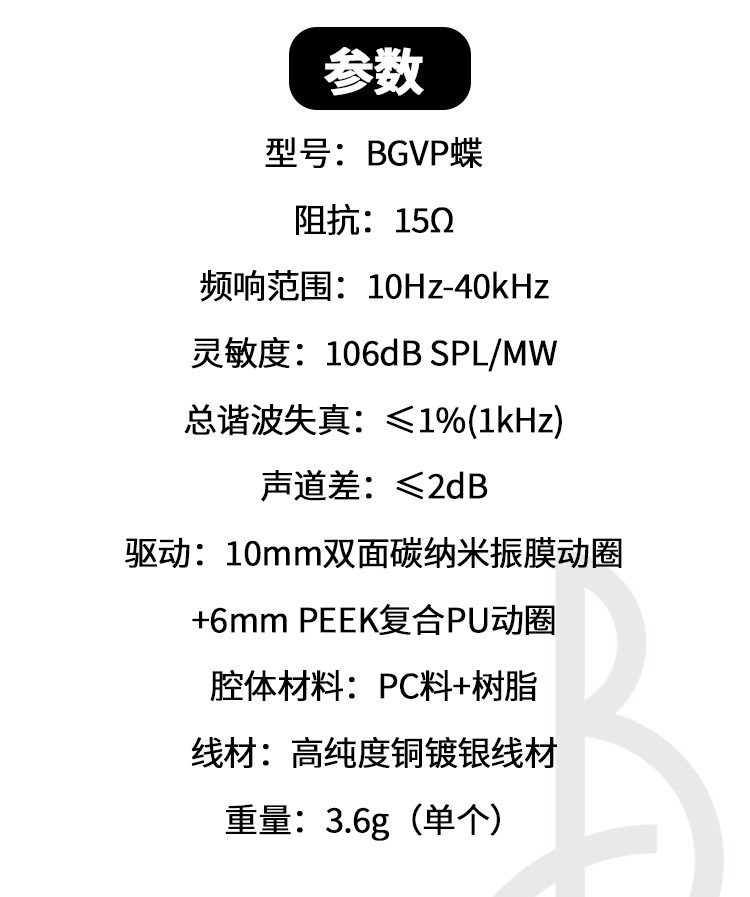 参数

型号：BGVP蝶

阻抗：15Ω

频响范围：10Hz-40kHz

灵敏度：106dB SPL/MW

总谐波失真：≤1%(1kHz)

声道差：≤2dB

驱动：10mm双面碳纳米振膜动圈
+6mm PEEK复合PU动圈

腔体材料：PC料+树脂

线材：高纯度铜镀银线材

重量：3.6g（单个）